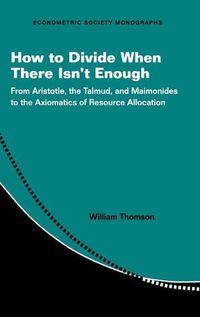 ECONOMETRIC SOCIETY MONOGRAPHS

How to Divide When There Isn't Enough

From Aristotle, the Talmud, and Maimonides to the Axiomatics of Resource Allocation

William Thomson